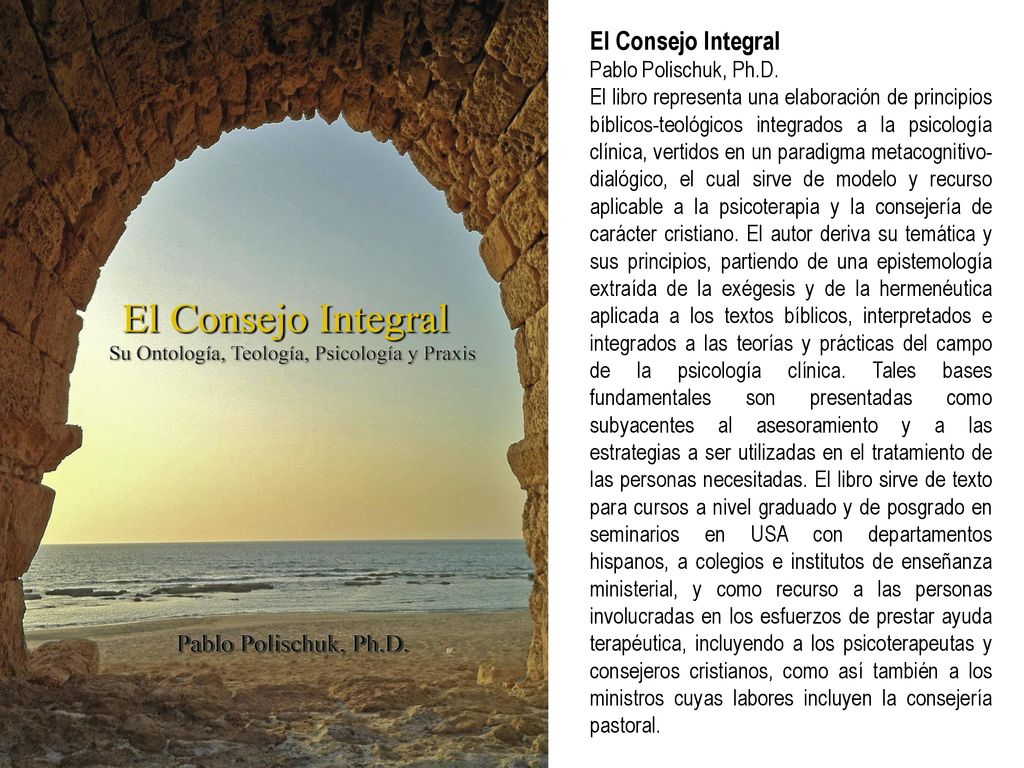 El Consejo Integral
Su Ontología, Teología, Psicología y Praxis

Pablo Polischuk, Ph.D.

El Consejo Integral
Pablo Polischuk, Ph.D.
El libro representa una elaboración de principios bíblicos-teológicos integrados a la psicología clínica, vertidos en un paradigma metacognitivo-dialógico, el cual sirve de modelo y recurso aplicable a la psicoterapia y la consejería de carácter cristiano. El autor deriva su temática y sus principios, partiendo de una epistemología extraída de la exégesis y de la hermenéutica aplicada a los textos bíblicos, interpretados e integrados a las teorías y prácticas del campo de la psicología clínica. Tales bases fundamentales son presentadas como subyacentes al asesoramiento y a las estrategias a ser utilizadas en el tratamiento de las personas necesitadas. El libro sirve de texto para cursos a nivel graduado y de posgrado en seminarios en USA con departamentos hispanos, a colegios e institutos de enseñanza ministerial, y como recurso a las personas involucradas en los esfuerzos de prestar ayuda terapéutica, incluyendo a los psicoterapeutas y consejeros cristianos, como así también a los ministros cuyas labores incluyen la consejería pastoral.